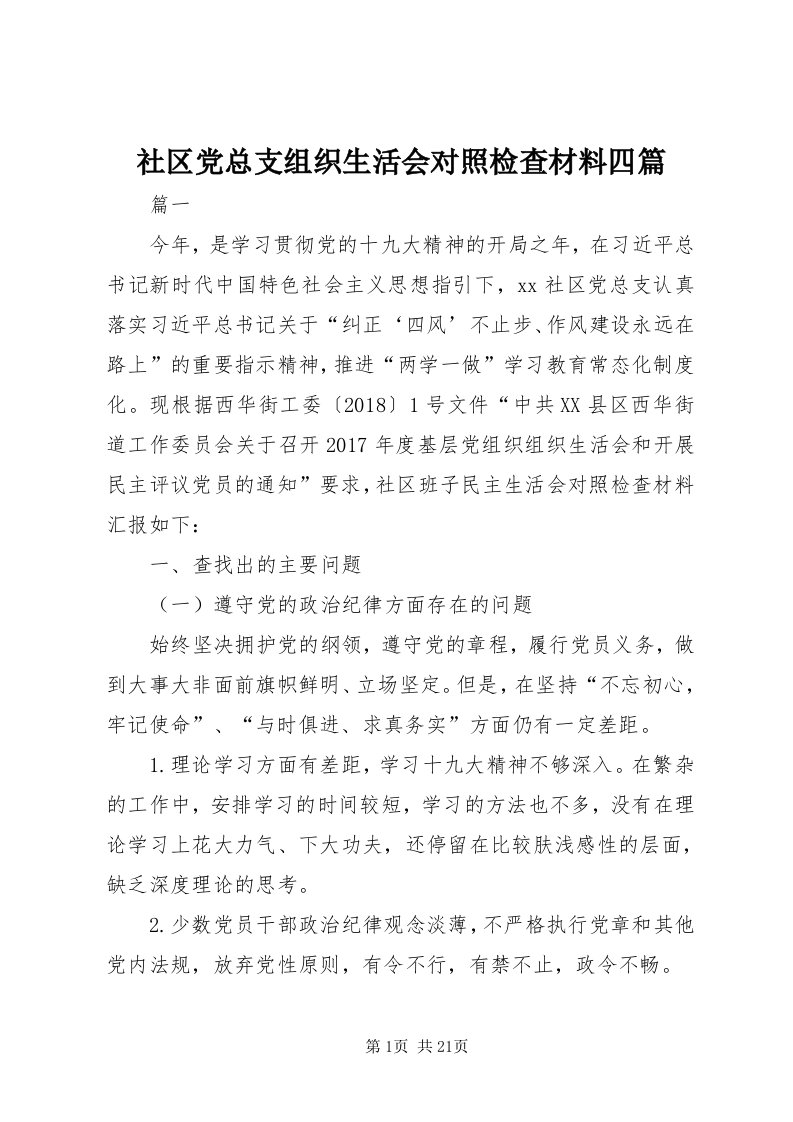 社区党总支组织生活会对照检查材料四篇

篇一

今年，是学习贯彻党的十九大精神的开局之年，在习近平总书记新时代中国特色社会主义思想指引下，xx社区党总支认真落实习近平总书记关于“纠正‘四风’不止步、作风建设永远在路上”的重要指示精神，推进“两学一做”学习教育常态化制度化。现根据西华街工委〔2018〕1号文件“中共XX县区西华街道工作委员会关于召开2017年度基层党组织组织生活会和开展民主评议党员的通知”要求，社区班子民主生活会对照检查材料汇报如下：

一、查找出的主要问题

（一）遵守党的政治纪律方面存在的问题

始终坚决拥护党的纲领，遵守党的章程，履行党员义务，做到大事大非面前旗帜鲜明、立场坚定。但是，在坚持“不忘初心，牢记使命”、“与时俱进、求真务实”方面仍有一定差距。

1.理论学习方面有差距，学习十九大精神不够深入。在繁杂的工作中，安排学习的时间较短，学习的方法也不多，没有在理论学习上花大力气、下大功夫，还停留在比较肤浅感性的层面，缺乏深度理论的思考。

2.少数党员干部政治纪律观念淡薄，不严格执行党章和其他党内法规，放弃党性原则，有令不行，有禁不止，政令不畅。

第1页 共21页